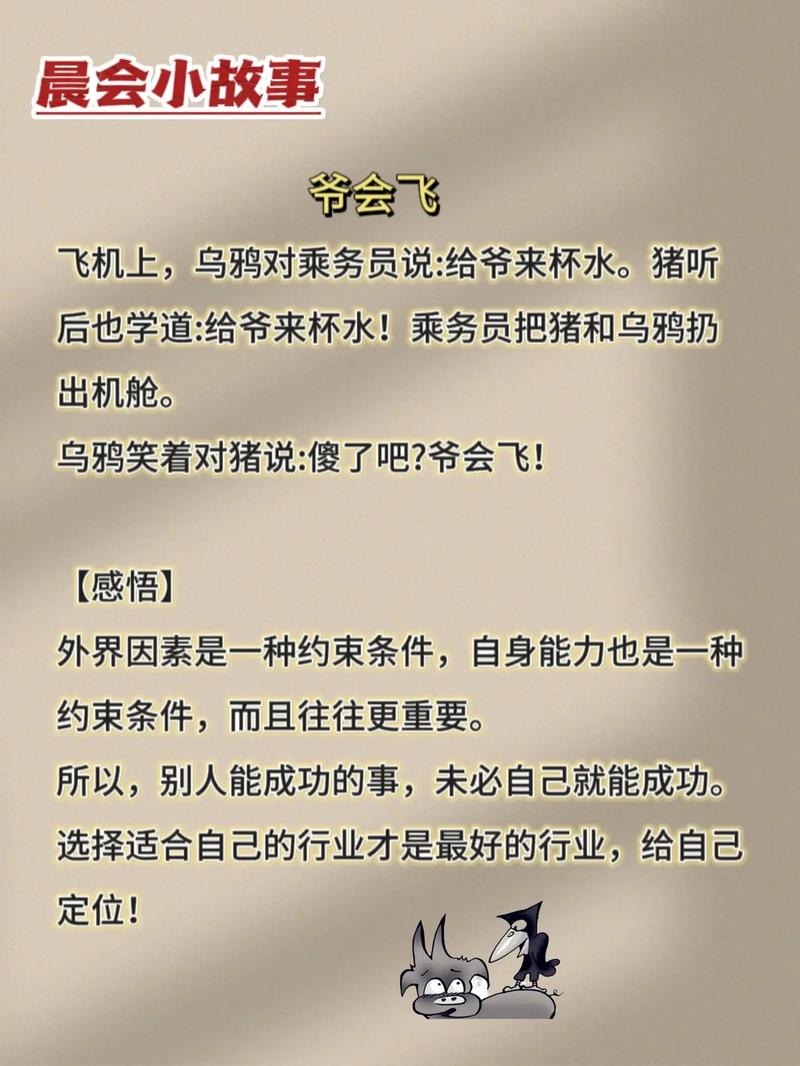 晨会小故事

爷会飞

飞机上，乌鸦对乘务员说:给爷来杯水。猪听后也学道:给爷来杯水！乘务员把猪和乌鸦扔出机舱。

乌鸦笑着对猪说:傻了吧?爷会飞！

【感悟】

外界因素是一种约束条件，自身能力也是一种约束条件，而且往往更重要。

所以，别人能成功的事，未必自己就能成功。

选择适合自己的行业才是最好的行业，给自己定位！